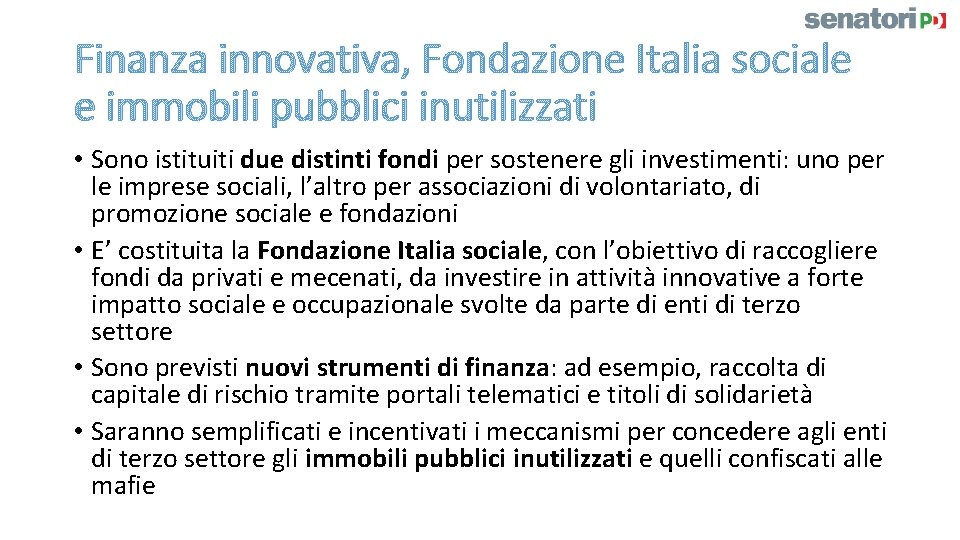 senatori PD

Finanza innovativa, Fondazione Italia sociale e immobili pubblici inutilizzati

• Sono istituiti due distinti fondi per sostenere gli investimenti: uno per le imprese sociali, l'altro per associazioni di volontariato, di promozione sociale e fondazioni
• E' costituita la Fondazione Italia sociale, con l'obiettivo di raccogliere fondi da privati e mecenati, da investire in attività innovative a forte impatto sociale e occupazionale svolte da parte di enti di terzo settore
• Sono previsti nuovi strumenti di finanza: ad esempio, raccolta di capitale di rischio tramite portali telematici e titoli di solidarietà
• Saranno semplificati e incentivati i meccanismi per concedere agli enti di terzo settore gli immobili pubblici inutilizzati e quelli confiscati alle mafie